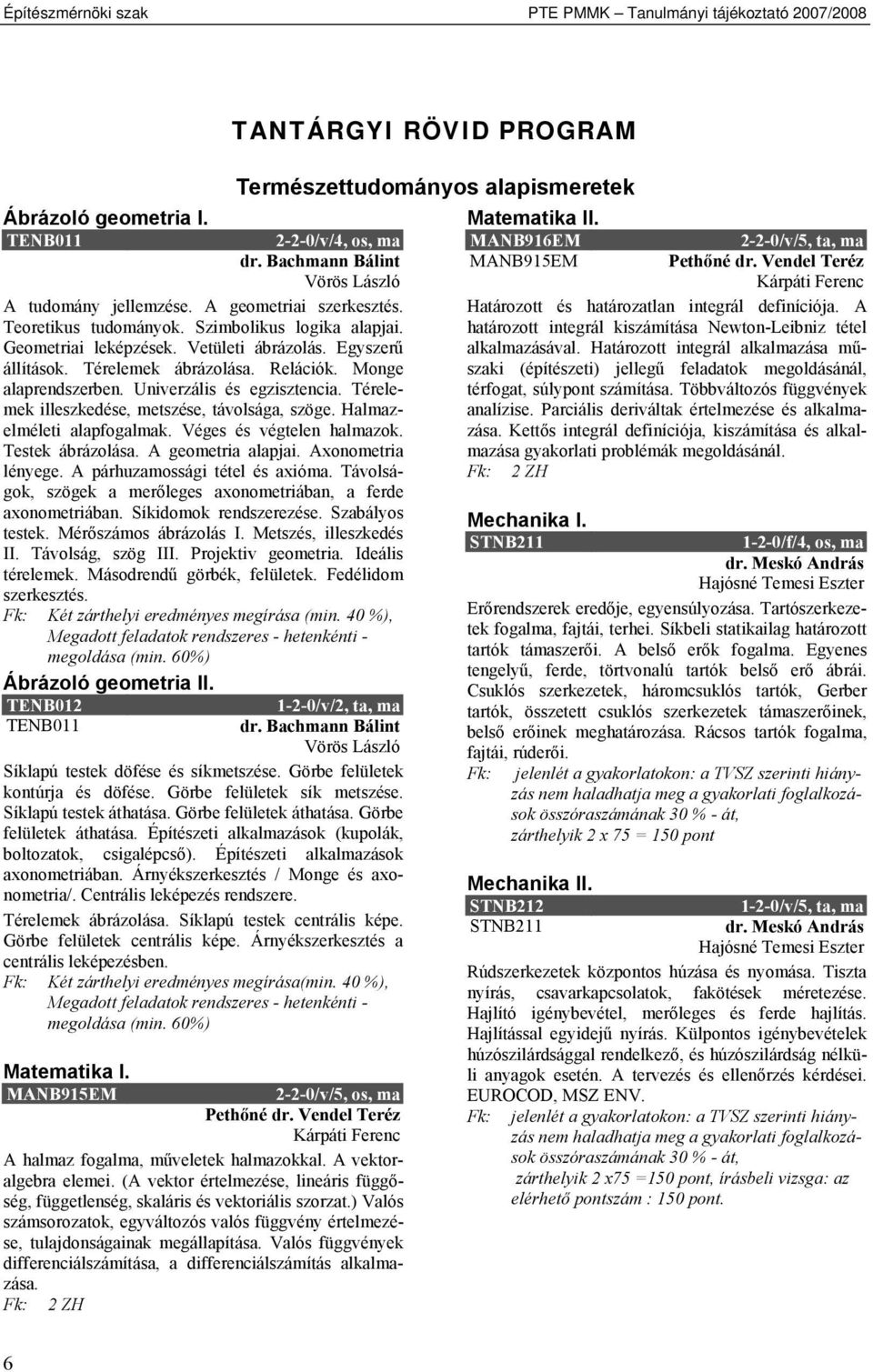 Építészmérnöki szak

PTE PMMK – Tanulmányi tájékoztató 2007/2008

TANTÁRGYI RÖVID PROGRAM

Természettudományos alapismeretek

Ábrázoló geometria I.

TENB011 2-2-0/v/4, os, ma

dr. Bachmann Bálint

Vörös László

A tudomány jellemzése. A geometriai szerkesztés. Teoretikus tudományok. Szimbolikus logika alapjai. Geometriai leképzések. Vetületi ábrázolás. Egyszerű állítások. Térelemek ábrázolása. Relációk. Monge alaprendszerben. Univerzális és egzisztencia. Térelemek illeszkedése, metszése, távolsága, szöge. Halmazelméleti alapfogalmak. Véges és végtelen halmazok. Testek ábrázolása. A geometria alapjai. Axonometria lényege. A párhuzamossági tétel és axióma. Távolságok, szögek a merőleges axonometriában, a ferde axonometriában. Síkidomok rendszerezése. Szabályos testek. Mérőszámos ábrázolás I. Metszés, illeszkedés II. Távolság, szög III. Projektiv geometria. Ideális térelemek. Másodrendű görbék, felületek. Fedélidom szerkesztés.

Fk: Két zárthelyi eredményes megírása (min. 40 %), Megadott feladatok rendszeres - hetenkénti - megoldása (min. 60%)

Ábrázoló geometria II.

TENB012 1-2-0/v/2, ta, ma

TENB011 dr. Bachmann Bálint

Vörös László

Síklapú testek döfése és síkmetszése. Görbe felületek kontúrja és döfése. Görbe felületek sík metszése. Síklapú testek áthatása. Görbe felületek áthatása. Görbe felületek áthatása. Építészeti alkalmazások (kupolák, boltozatok, csigalépcső). Építészeti alkalmazások axonometriában. Árnyékszerkesztés / Monge és axonometria/. Centrális leképezés rendszere.

Térelemek ábrázolása. Síklapú testek centrális képe. Görbe felületek centrális képe. Árnyékszerkesztés a centrális leképezésben.

Fk: Két zárthelyi eredményes megírása(min. 40 %), Megadott feladatok rendszeres - hetenkénti - megoldása (min. 60%)

Matematika I.

MANB915EM 2-2-0/v/5, os, ma

Pethőné dr. Vendel Teréz

Kárpáti Ferenc

A halmaz fogalma, műveletek halmazokkal. A vektoralgebra elemei. (A vektor értelmezése, lineáris függőség, függetlenség, skaláris és vektoriális szorzat.) Valós számsorozatok, egyváltozós valós függvény értelmezése, tulajdonságainak megállapítása. Valós függvények differenciálszámítása, a differenciálszámítás alkalmazása.

Fk: 2 ZH

Matematika II.

MANB916EM 2-2-0/v/5, ta, ma

MANB915EM Pethőné dr. Vendel Teréz

Kárpáti Ferenc

Határozott és határozatlan integrál definíciója. A határozott integrál kiszámítása Newton-Leibniz tétel alkalmazásával. Határozott integrál alkalmazása műszaki (építészeti) jellegű feladatok megoldásánál, térfogat, súlypont számítása. Többváltozós függvények analízise. Parciális deriváltak értelmezése és alkalmazása. Kettős integrál definíciója, kiszámítása és alkalmazása gyakorlati problémák megoldásánál.

Fk: 2 ZH

Mechanika I.

STNB211 1-2-0/f/4, os, ma

dr. Meskó András

Hajósné Temesi Eszter

Erőrendszerek eredője, egyensúlyozása. Tartószerkezetek fogalma, fajtái, terhei. Síkbeli statikailag határozott tartók támaszerői. A belső erők fogalma. Egyenes tengelyű, ferde, törtvonalú tartók belső erő ábrái. Csuklós szerkezetek, háromcsuklós tartók, Gerber tartók, összetett csuklós szerkezetek támaszerőinek, belső erőinek meghatározása. Rácsos tartók fogalma, fajtái, rúderői.

Fk: jelenlét a gyakorlatokon: a TVSZ szerinti hiányzás nem haladhatja meg a gyakorlati foglalkozások összóraszámának 30 % - át, zárthelyik 2 x 75 = 150 pont

Mechanika II.

STNB212 1-2-0/v/5, ta, ma

STNB211 dr. Meskó András

Hajósné Temesi Eszter

Rúdszerkezetek központos húzása és nyomása. Tiszta nyírás, csavarkapcsolatok, fakötések méretezése. Hajlító igénybevétel, merőleges és ferde hajlítás. Hajlítással egyidejű nyírás. Külpontos igénybevételek húzószilárdsággal rendelkező, és húzószilárdság nélküli anyagok esetén. A tervezés és ellenőrzés kérdései. EUROCOD, MSZ ENV.

Fk: jelenlét a gyakorlatokon: a TVSZ szerinti hiányzás nem haladhatja meg a gyakorlati foglalkozások összóraszámának 30 % - át, zárthelyik 2 x75 =150 pont, írásbeli vizsga: az elérhető pontszám : 150 pont.

6